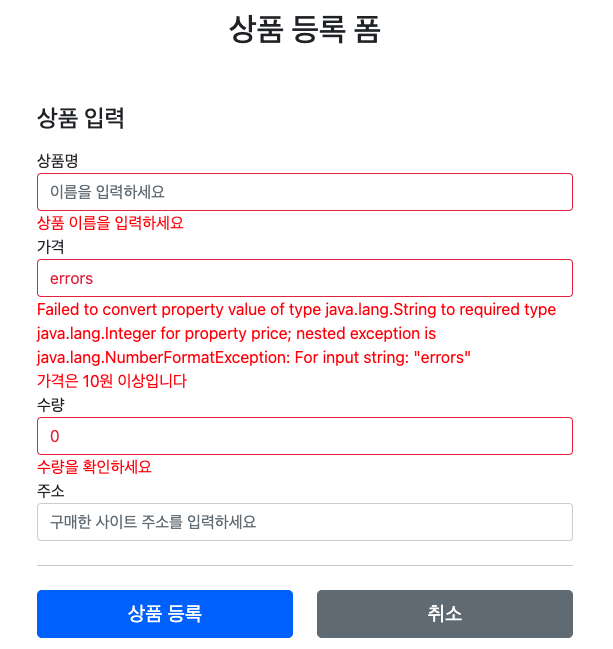 상품 등록 폼

상품 입력

상품명

이름을 입력하세요

상품 이름을 입력하세요

가격

errors

Failed to convert property value of type java.lang.String to required type java.lang.Integer for property price; nested exception is java.lang.NumberFormatException: For input string: "errors"

가격은 10원 이상입니다

수량

0

수량을 확인하세요

주소

구매한 사이트 주소를 입력하세요

상품 등록

취소